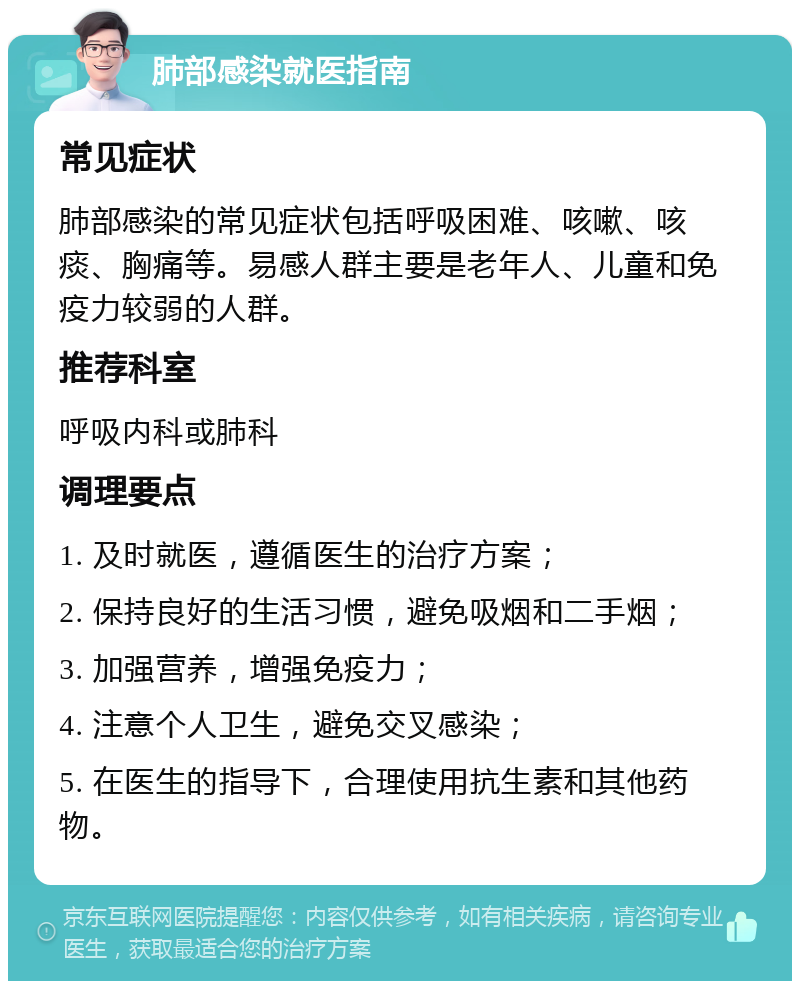 肺部感染就医指南

常见症状

肺部感染的常见症状包括呼吸困难、咳嗽、咳痰、胸痛等。易感人群主要是老年人、儿童和免疫力较弱的人群。

推荐科室

呼吸内科或肺科

调理要点

1. 及时就医，遵循医生的治疗方案；

2. 保持良好的生活习惯，避免吸烟和二手烟；

3. 加强营养，增强免疫力；

4. 注意个人卫生，避免交叉感染；

5. 在医生的指导下，合理使用抗生素和其他药物。

京东互联网医院提醒您：内容仅供参考，如有相关疾病，请咨询专业医生，获取最适合您的治疗方案